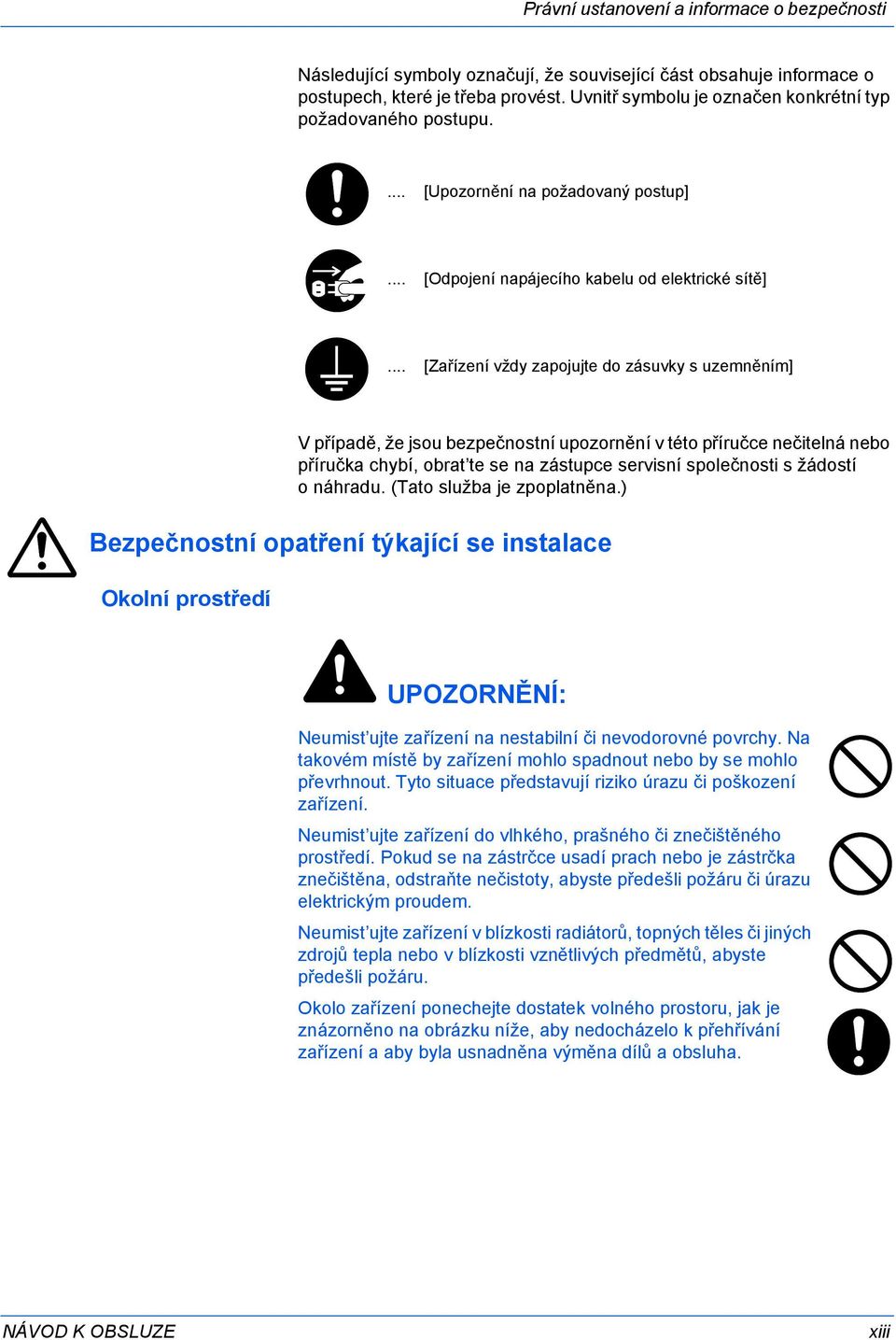 Právní ustanovení a informace o bezpečnosti

Následující symboly označují, že související část obsahuje informace o postupech, které je třeba provést. Uvnitř symbolu je označen konkrétní typ požadovaného postupu.

.... [Upozornění na požadovaný postup]

.... [Odpojení napájecího kabelu od elektrické sítě]

.... [Zařízení vždy zapojujte do zásuvky s uzemněním]

V případě, že jsou bezpečnostní upozornění v této příručce nečitelná nebo příručka chybí, obrat'te se na zástupce servisní společnosti s žádostí o náhradu. (Tato služba je zpoplatněna.)

Bezpečnostní opatření týkající se instalace

Okolní prostředí

UPOZORNĚNÍ:

Neumist'ujte zařízení na nestabilní či nevodorovné povrchy. Na takovém místě by zařízení mohlo spadnout nebo by se mohlo převrhnout. Tyto situace představují riziko úrazu či poškození zařízení.

Neumist'ujte zařízení do vlhkého, prašného či znečištěného prostředí. Pokud se na zástrčce usadí prach nebo je zástrčka znečištěna, odstraňte nečistoty, abyste předešli požáru či úrazu elektrickým proudem.

Neumist'ujte zařízení v blízkosti radiátorů, topných těles či jiných zdrojů tepla nebo v blízkosti vznětlivých předmětů, abyste předešli požáru.

Okolo zařízení ponechejte dostatek volného prostoru, jak je znázorněno na obrázku níže, aby nedocházelo k přehřívání zařízení a aby byla usnadněna výměna dílů a obsluha.

NÁVOD K OBSLUZE

xiii